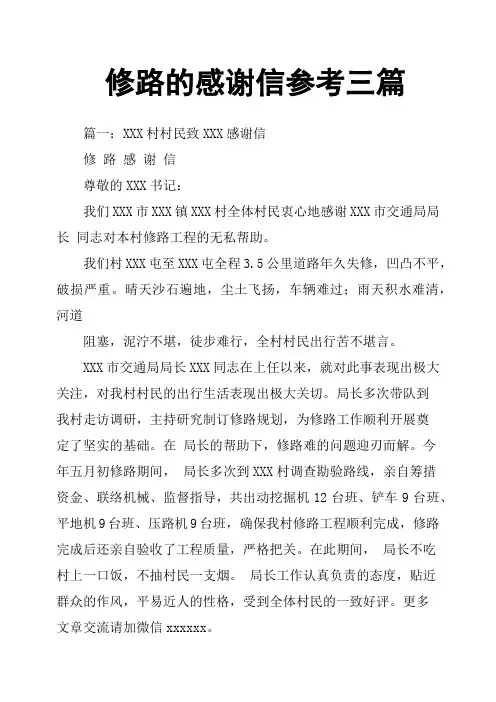 修路的感谢信参考三篇

篇一：XXX 村村民致 XXX 感谢信

修 路 感 谢 信

尊敬的 XXX 书记：

我们 XXX 市 XXX 镇 XXX 村全体村民衷心地感谢 XXX 市交通局局长 同志对本村修路工程的无私帮助。

我们村 XXX 屯至 XXX 屯全程 3.5 公里道路年久失修，凹凸不平，破损严重。晴天沙石遍地，尘土飞扬，车辆难过；雨天积水难清，河道

阻塞，泥泞不堪，徒步难行，全村村民出行苦不堪言。

XXX 市交通局局长 XXX 同志在上任以来，就对此事表现出极大关注，对我村村民的出行生活表现出极大关切。局长多次带队到我村走访调研，主持研究制订修路规划，为修路工作顺利开展奠定了坚实的基础。在 局长的帮助下，修路难的问题迎刃而解。今年五月初修路期间， 局长多次到 XXX 村调查勘验路线，亲自筹措资金、联络机械、监督指导，共出动挖掘机 12 台班、铲车 9 台班、平地机 9 台班、压路机 9 台班，确保我村修路工程顺利完成，修路完成后还亲自验收了工程质量，严格把关。在此期间， 局长不吃村上一口饭，不抽村民一支烟。 局长工作认真负责的态度，贴近群众的作风，平易近人的性格，受到全体村民的一致好评。更多文章交流请加微信 xxxxxx。